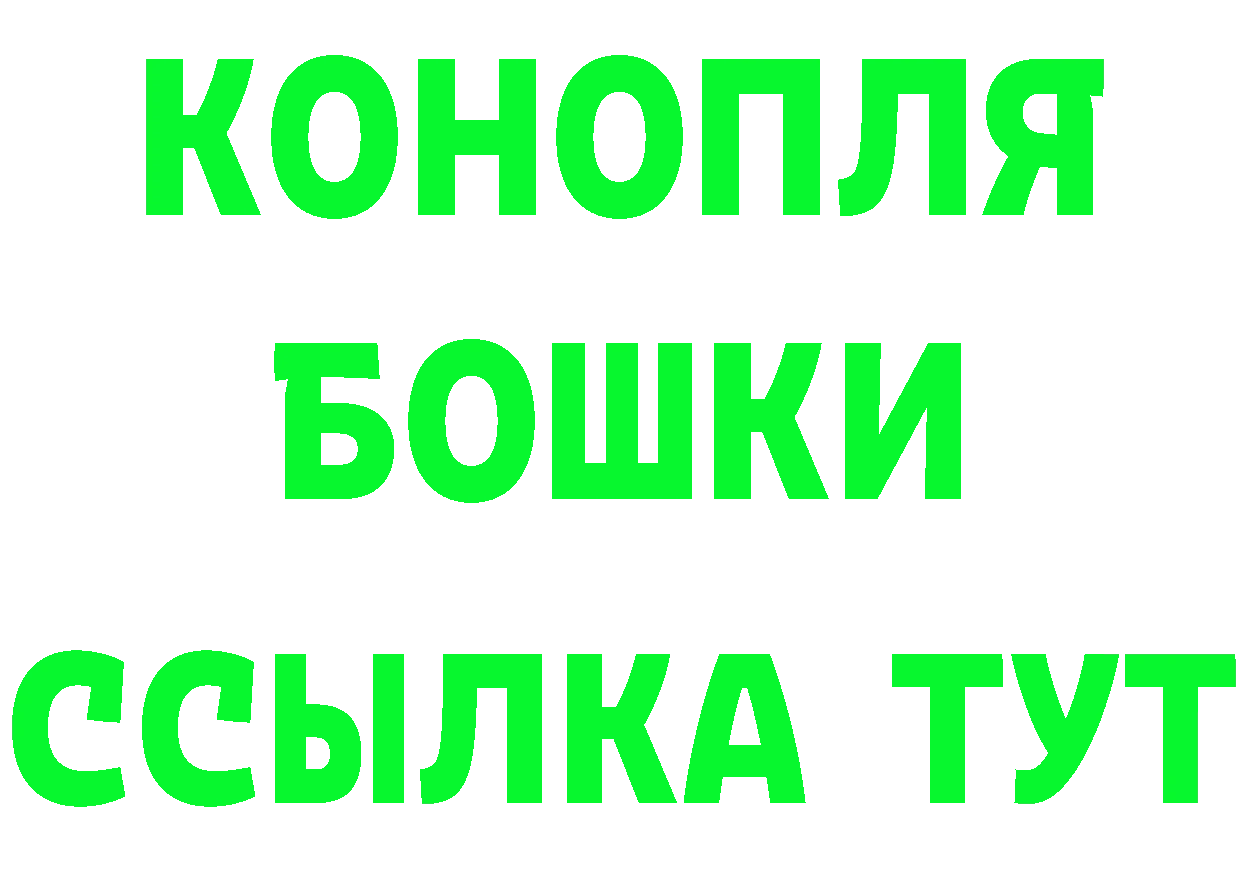 КОНОПЛЯ
БОШКИ
ССЫЛКА ТУТ